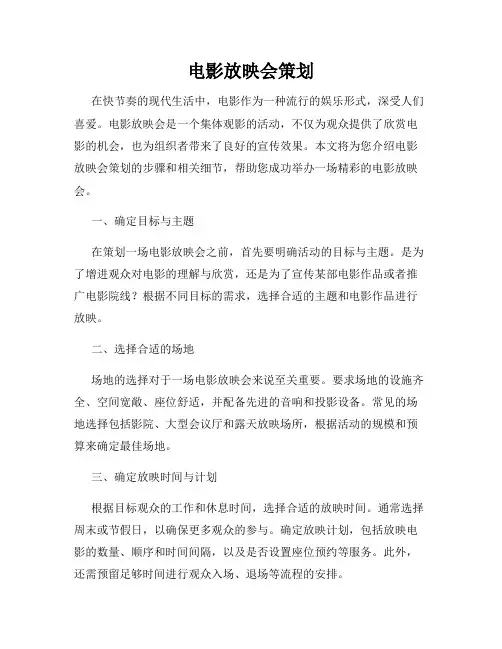 电影放映会策划

在快节奏的现代生活中，电影作为一种流行的娱乐形式，深受人们喜爱。电影放映会是一个集体观影的活动，不仅为观众提供了欣赏电影的机会，也为组织者带来了良好的宣传效果。本文将为您介绍电影放映会策划的步骤和相关细节，帮助您成功举办一场精彩的电影放映会。

一、确定目标与主题

在策划一场电影放映会之前，首先要明确活动的目标与主题。是为了增进观众对电影的理解与欣赏，还是为了宣传某部电影作品或者推广电影院线？根据不同目标的需求，选择合适的主题和电影作品进行放映。

二、选择合适的场地

场地的选择对于一场电影放映会来说至关重要。要求场地的设施齐全、空间宽敞、座位舒适，并配备先进的音响和投影设备。常见的场地选择包括影院、大型会议厅和露天放映场所，根据活动的规模和预算来确定最佳场地。

三、确定放映时间与计划

根据目标观众的工作和休息时间，选择合适的放映时间。通常选择周末或节假日，以确保更多观众的参与。确定放映计划，包括放映电影的数量、顺序和时间间隔，以及是否设置座位预约等服务。此外，还需预留足够时间进行观众入场、退场等流程的安排。